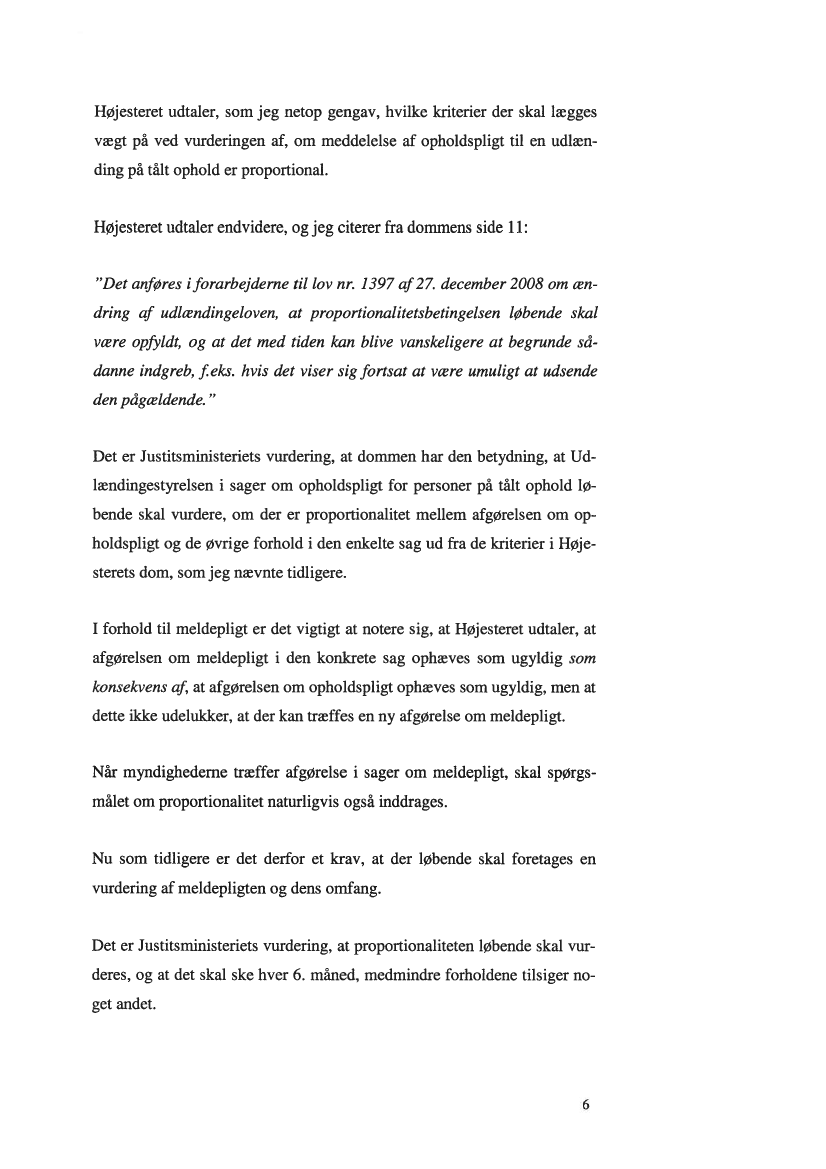 Højesteret udtaler, som jeg netop gengav, hvilke kriterier der skal lægges vægt på ved vurderingen af, om meddelelse af opholdspligt til en udlænding på tålt ophold er proportional.

Højesteret udtaler endvidere, og jeg citerer fra dommens side 11:

"Det anføres i forarbejderne til lov nr. 1397 af 27. december 2008 om ændring af udlændingeloven, at proportionalitetsbetingelsen løbende skal være opfyldt, og at det med tiden kan blive vanskeligere at begrunde sådanne indgreb, f.eks. hvis det viser sig fortsat at være umuligt at udsende den pågældende."

Det er Justitsministeriets vurdering, at dommen har den betydning, at Udlændingestyrelsen i sager om opholdspligt for personer på tålt ophold løbende skal vurdere, om der er proportionalitet mellem afgørelsen om opholdspligt og de øvrige forhold i den enkelte sag ud fra de kriterier i Højesterets dom, som jeg nævnte tidligere.

I forhold til meldepligt er det vigtigt at notere sig, at Højesteret udtaler, at afgørelsen om meldepligt i den konkrete sag ophæves som ugyldig som konsekvens af, at afgørelsen om opholdspligt ophæves som ugyldig, men at dette ikke udelukker, at der kan træffes en ny afgørelse om meldepligt.

Når myndighederne træffer afgørelse i sager om meldepligt, skal spørgsmålet om proportionalitet naturligvis også inddrages.

Nu som tidligere er det derfor et krav, at der løbende skal foretages en vurdering af meldepligten og dens omfang.

Det er Justitsministeriets vurdering, at proportionaliteten løbende skal vurderes, og at det skal ske hver 6. måned, medmindre forholdene tilsiger noget andet.

6